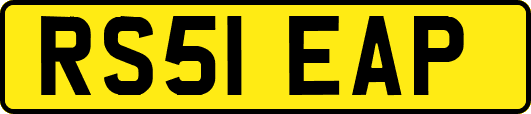 RS51 EAP